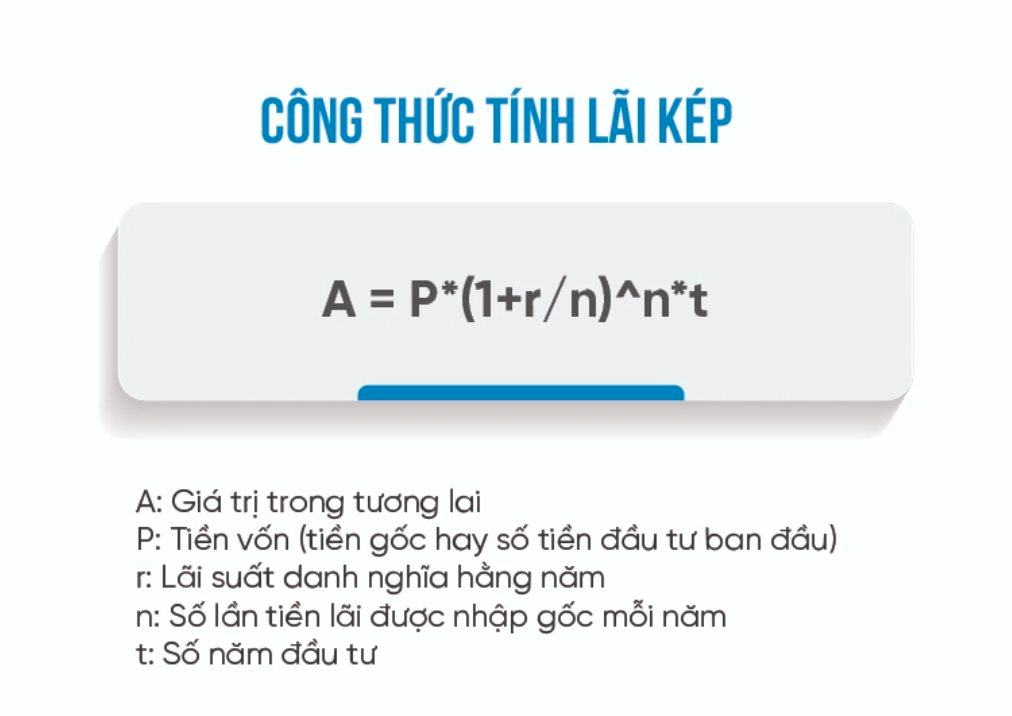 CÔNG THỨC TÍNH LÃI KÉP

A = P*(1+r/n)^n*t

A: Giá trị trong tương lai
P: Tiền vốn (tiền gốc hay số tiền đầu tư ban đầu)
r: Lãi suất danh nghĩa hằng năm
n: Số lần tiền lãi được nhập gốc mỗi năm
t: Số năm đầu tư